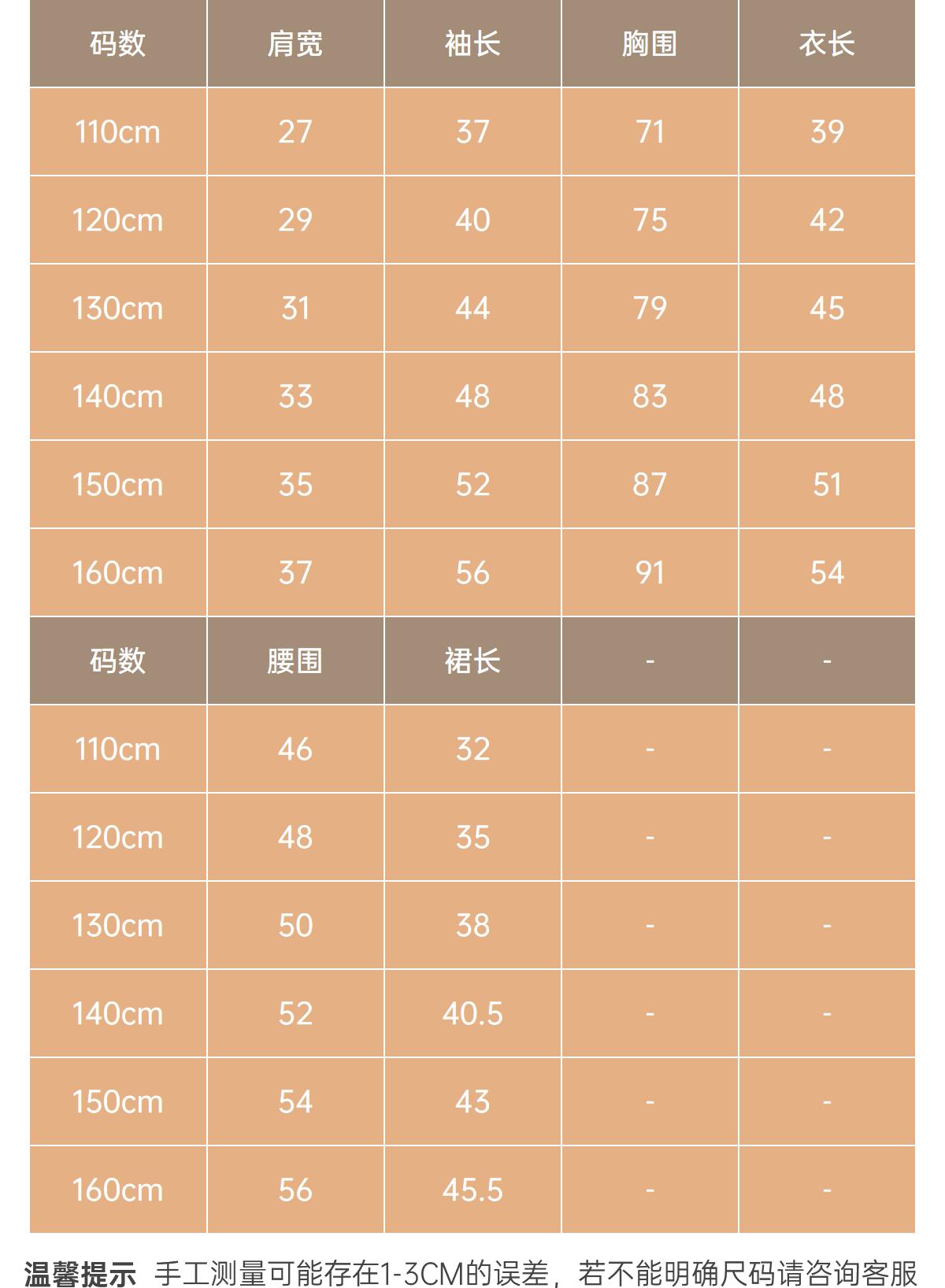 | 码数 | 肩宽 | 袖长 | 胸围 | 衣长 |
|---|---|---|---|---|
| 110cm | 27 | 37 | 71 | 39 |
| 120cm | 29 | 40 | 75 | 42 |
| 130cm | 31 | 44 | 79 | 45 |
| 140cm | 33 | 48 | 83 | 48 |
| 150cm | 35 | 52 | 87 | 51 |
| 160cm | 37 | 56 | 91 | 54 |
| 码数 | 腰围 | 裙长 | - | - |
| 110cm | 46 | 32 | - | - |
| 120cm | 48 | 35 | - | - |
| 130cm | 50 | 38 | - | - |
| 140cm | 52 | 40.5 | - | - |
| 150cm | 54 | 43 | - | - |
| 160cm | 56 | 45.5 | - | - |

温馨提示 手工测量可能存在1-3CM的误差，若不能明确尺码请咨询客服